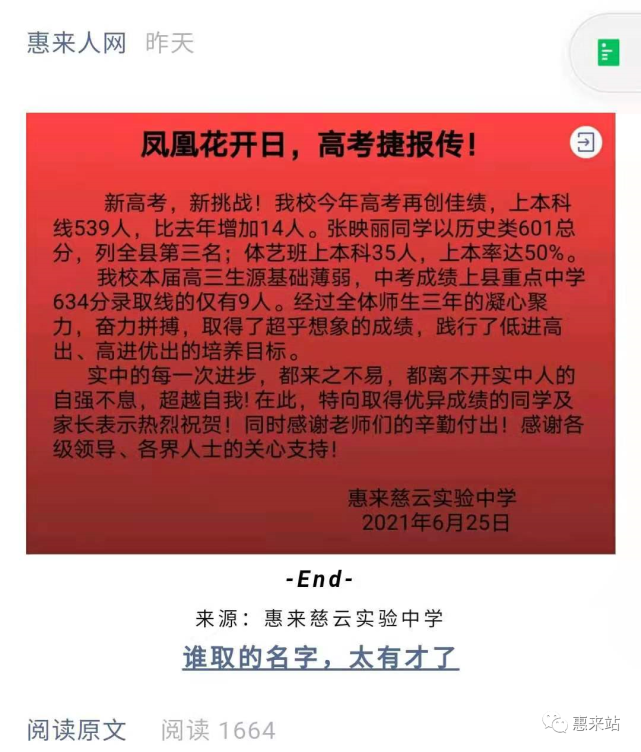 惠来人网 昨天

凤凰花开日，高考捷报传！

新高考，新挑战！我校今年高考再创佳绩，上本科线539人，比去年增加14人。张映丽同学以历史类601总分，列全县第三名；体艺班上本科35人，上本率达50%。

我校本届高三生源基础薄弱，中考成绩上县重点中学634分录取线的仅有9人。经过全体师生三年的凝心聚力，奋力拼搏，取得了超乎想象的成绩，践行了低进高出、高进优出的培养目标。

实中的每一次进步，都来之不易，都离不开实中人的自强不息，超越自我！在此，特向取得优异成绩的同学及家长表示热烈祝贺！同时感谢老师们的辛勤付出！感谢各级领导、各界人士的关心支持！

惠来慈云实验中学
2021年6月25日

-End-

来源：惠来慈云实验中学

谁取的名字，太有才了

阅读原文 阅读 1664

惠来站